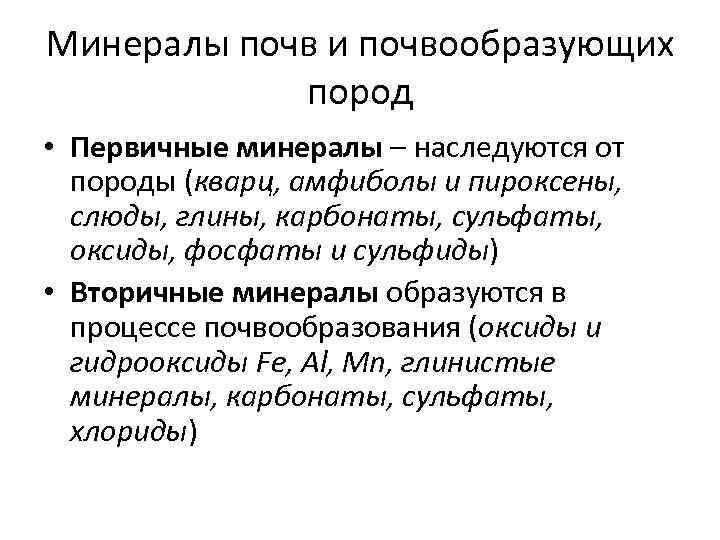 Минералы почв и почвообразующих пород

• Первичные минералы – наследуются от породы (кварц, амфиболы и пироксены, слюды, глины, карбонаты, сульфаты, оксиды, фосфаты и сульфиды)

• Вторичные минералы образуются в процессе почвообразования (оксиды и гидрооксиды Fe, Al, Mn, глинистые минералы, карбонаты, сульфаты, хлориды)